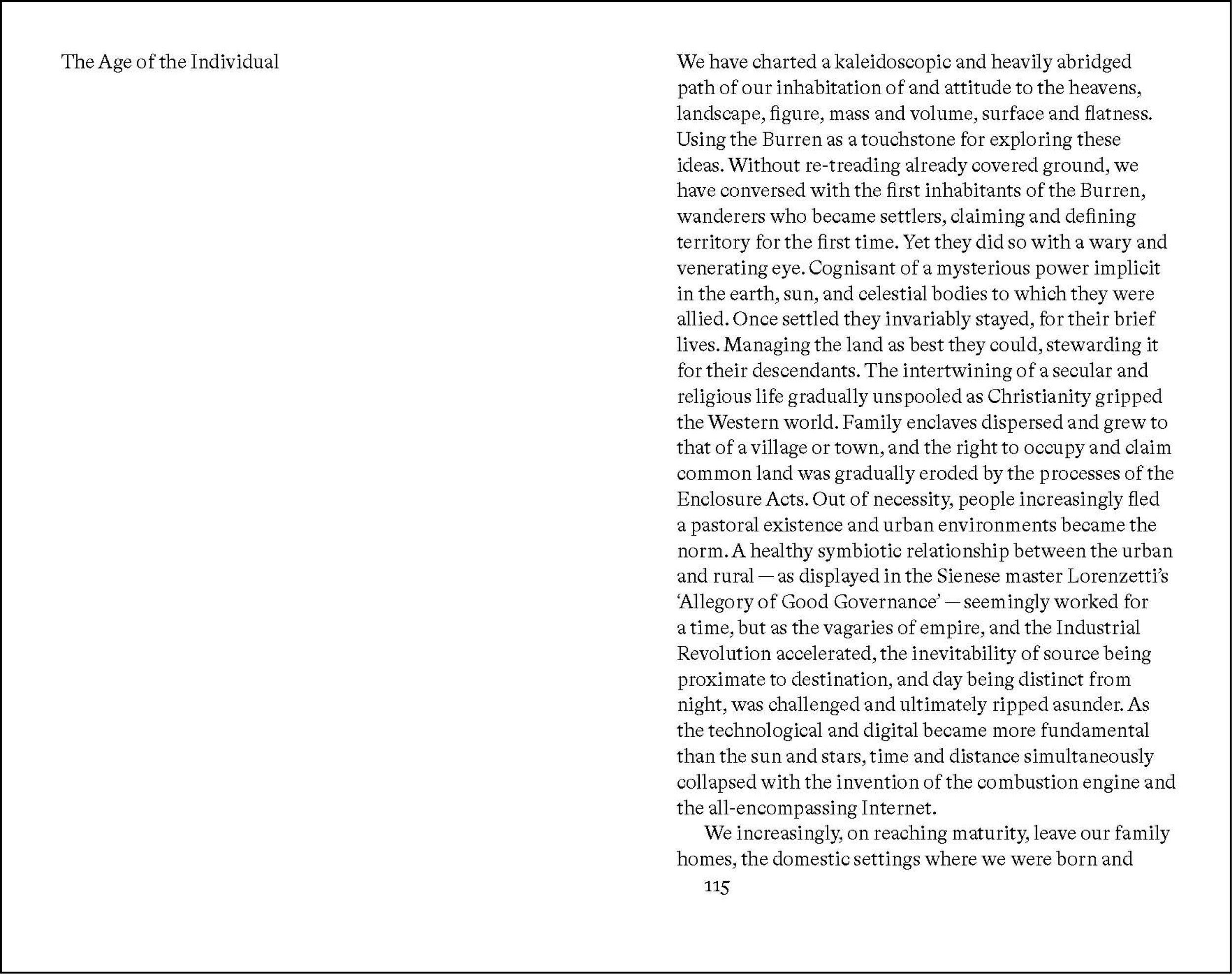 The Age of the Individual

We have charted a kaleidoscopic and heavily abridged path of our inhabitation of and attitude to the heavens, landscape, figure, mass and volume, surface and flatness. Using the Burren as a touchstone for exploring these ideas. Without re-treading already covered ground, we have conversed with the first inhabitants of the Burren, wanderers who became settlers, claiming and defining territory for the first time. Yet they did so with a wary and venerating eye. Cognisant of a mysterious power implicit in the earth, sun, and celestial bodies to which they were allied. Once settled they invariably stayed, for their brief lives. Managing the land as best they could, stewarding it for their descendants. The intertwining of a secular and religious life gradually unspooled as Christianity gripped the Western world. Family enclaves dispersed and grew to that of a village or town, and the right to occupy and claim common land was gradually eroded by the processes of the Enclosure Acts. Out of necessity, people increasingly fled a pastoral existence and urban environments became the norm. A healthy symbiotic relationship between the urban and rural — as displayed in the Sienese master Lorenzetti's 'Allegory of Good Governance' — seemingly worked for a time, but as the vagaries of empire, and the Industrial Revolution accelerated, the inevitability of source being proximate to destination, and day being distinct from night, was challenged and ultimately ripped asunder. As the technological and digital became more fundamental than the sun and stars, time and distance simultaneously collapsed with the invention of the combustion engine and the all-encompassing Internet.

We increasingly, on reaching maturity, leave our family homes, the domestic settings where we were born and

115